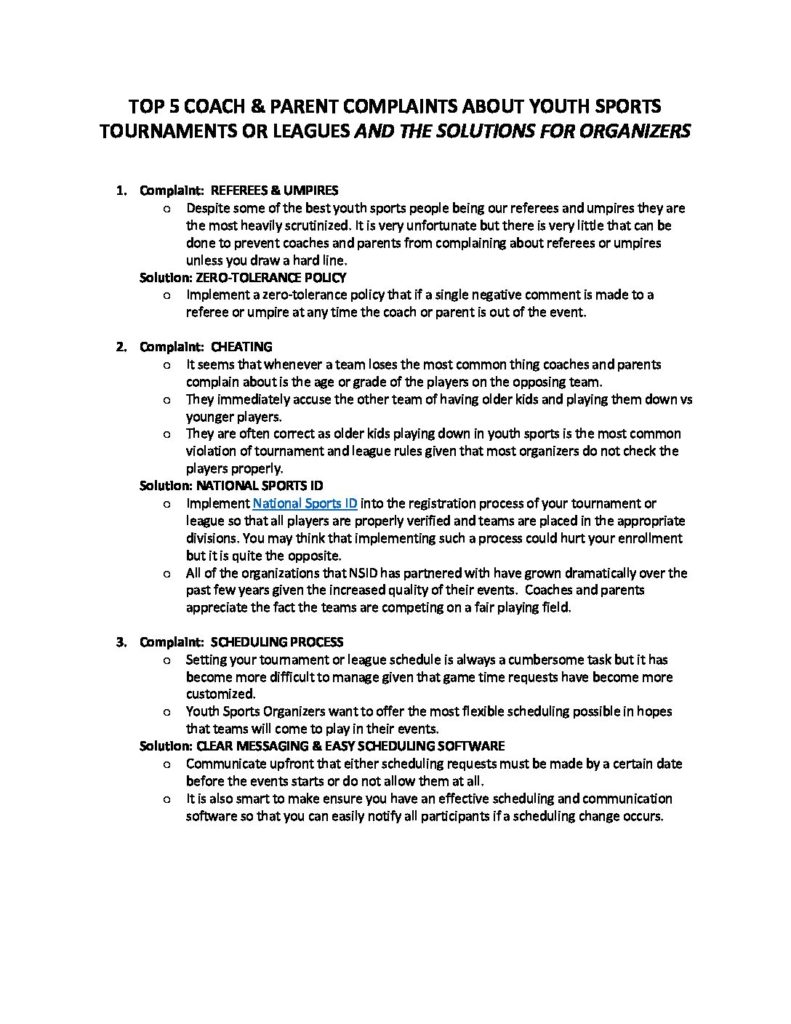 TOP 5 COACH & PARENT COMPLAINTS ABOUT YOUTH SPORTS TOURNAMENTS OR LEAGUES AND THE SOLUTIONS FOR ORGANIZERS

1. Complaint: REFEREES & UMPIRES
o Despite some of the best youth sports people being our referees and umpires they are the most heavily scrutinized. It is very unfortunate but there is very little that can be done to prevent coaches and parents from complaining about referees or umpires unless you draw a hard line.
Solution: ZERO-TOLERANCE POLICY
o Implement a zero-tolerance policy that if a single negative comment is made to a referee or umpire at any time the coach or parent is out of the event.

2. Complaint: CHEATING
o It seems that whenever a team loses the most common thing coaches and parents complain about is the age or grade of the players on the opposing team.
o They immediately accuse the other team of having older kids and playing them down vs younger players.
o They are often correct as older kids playing down in youth sports is the most common violation of tournament and league rules given that most organizers do not check the players properly.
Solution: NATIONAL SPORTS ID
o Implement National Sports ID into the registration process of your tournament or league so that all players are properly verified and teams are placed in the appropriate divisions. You may think that implementing such a process could hurt your enrollment but it is quite the opposite.
o All of the organizations that NSID has partnered with have grown dramatically over the past few years given the increased quality of their events. Coaches and parents appreciate the fact the teams are competing on a fair playing field.

3. Complaint: SCHEDULING PROCESS
o Setting your tournament or league schedule is always a cumbersome task but it has become more difficult to manage given that game time requests have become more customized.
o Youth Sports Organizers want to offer the most flexible scheduling possible in hopes that teams will come to play in their events.
Solution: CLEAR MESSAGING & EASY SCHEDULING SOFTWARE
o Communicate upfront that either scheduling requests must be made by a certain date before the events starts or do not allow them at all.
o It is also smart to make ensure you have an effective scheduling and communication software so that you can easily notify all participants if a scheduling change occurs.